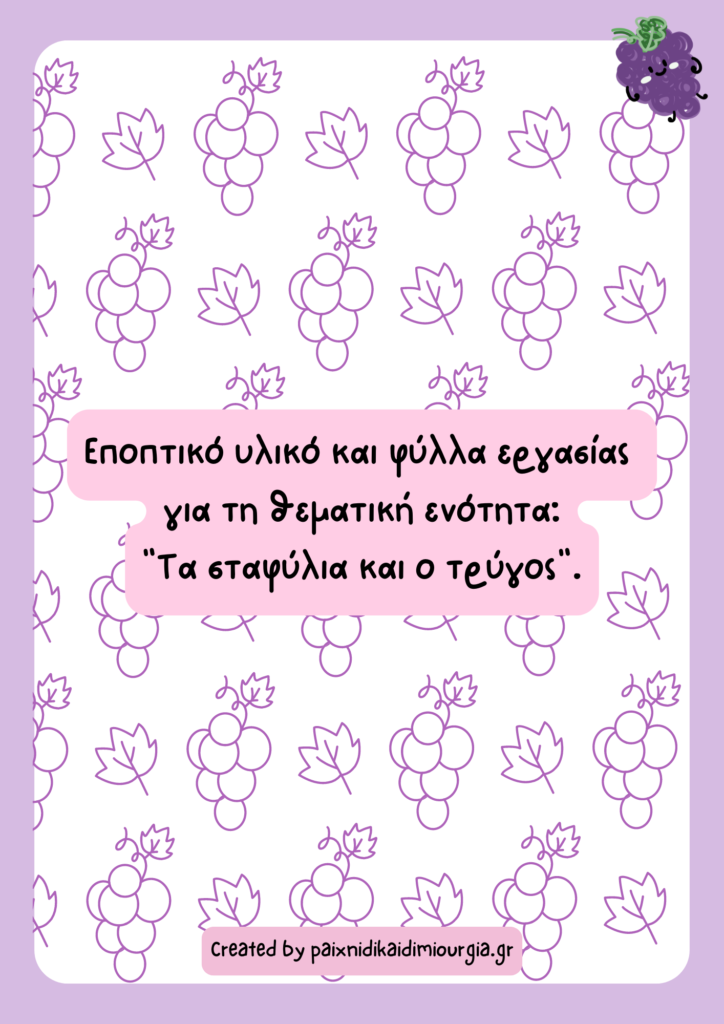 Εποπτικό υλικό και φύλλα εργασίας για τη θεματική ενότητα: "Τα σταφύλια και ο τρύγος".

Created by paixnidikaidimiourgia.gr